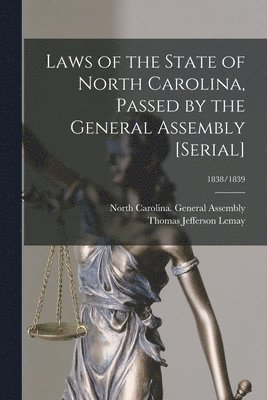 Laws of the State of North Carolina, Passed by the General Assembly [Serial]

1838/1839

North Carolina. General Assembly
Thomas Jefferson Lemay